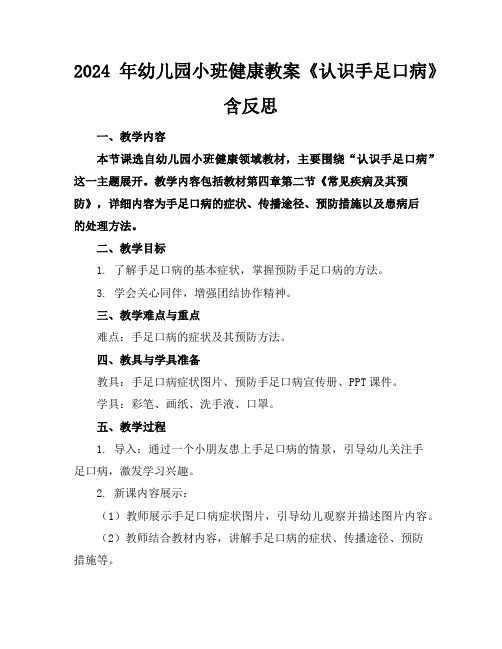 2024 年幼儿园小班健康教案《认识手足口病》含反思

一、教学内容

本节课选自幼儿园小班健康领域教材，主要围绕“认识手足口病”这一主题展开。教学内容包括教材第四章第二节《常见疾病及其预防》，详细内容为手足口病的症状、传播途径、预防措施以及患病后的处理方法。

二、教学目标

1. 了解手足口病的基本症状，掌握预防手足口病的方法。

3. 学会关心同伴，增强团结协作精神。

三、教学难点与重点

难点：手足口病的症状及其预防方法。

四、教具与学具准备

教具：手足口病症状图片、预防手足口病宣传册、PPT 课件。

学具：彩笔、画纸、洗手液、口罩。

五、教学过程

1. 导入：通过一个小朋友患上手足口病的情景，引导幼儿关注手足口病，激发学习兴趣。

2. 新课内容展示：

（1）教师展示手足口病症状图片，引导幼儿观察并描述图片内容。

（2）教师结合教材内容，讲解手足口病的症状、传播途径、预防措施等。